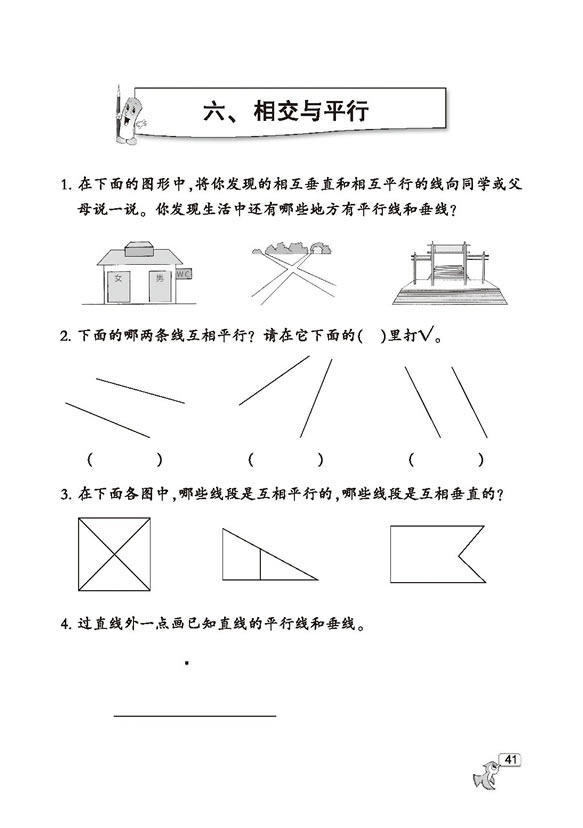 六、相交与平行

1. 在下面的图形中，将你发现的相互垂直和相互平行的线向同学或父母说一说。你发现生活中还有哪些地方有平行线和垂线？

女 男 WC

2. 下面的哪两条线互相平行？请在它下面的(　)里打√。

(　　)　(　　)　(　　)

3. 在下面各图中，哪些线段是互相平行的，哪些线段是互相垂直的？

4. 过直线外一点画已知直线的平行线和垂线。

41